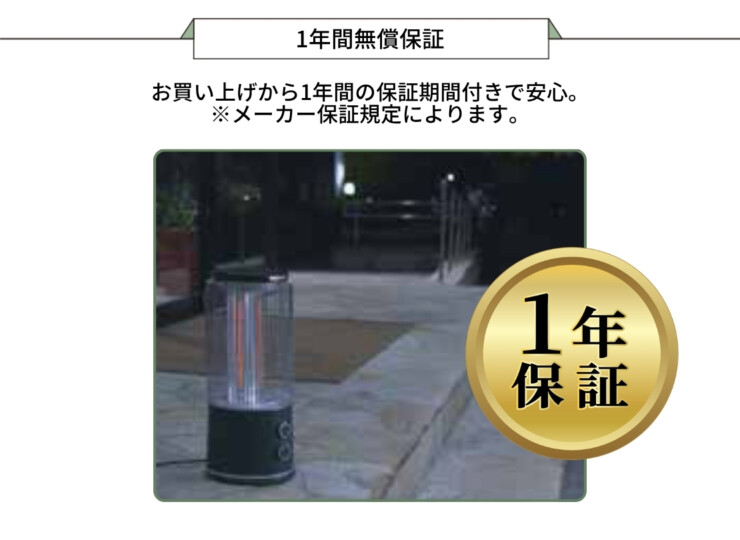 1年間無償保証

お買い上げから1年間の保証期間付きで安心。
※メーカー保証規定によります。

1年
保証